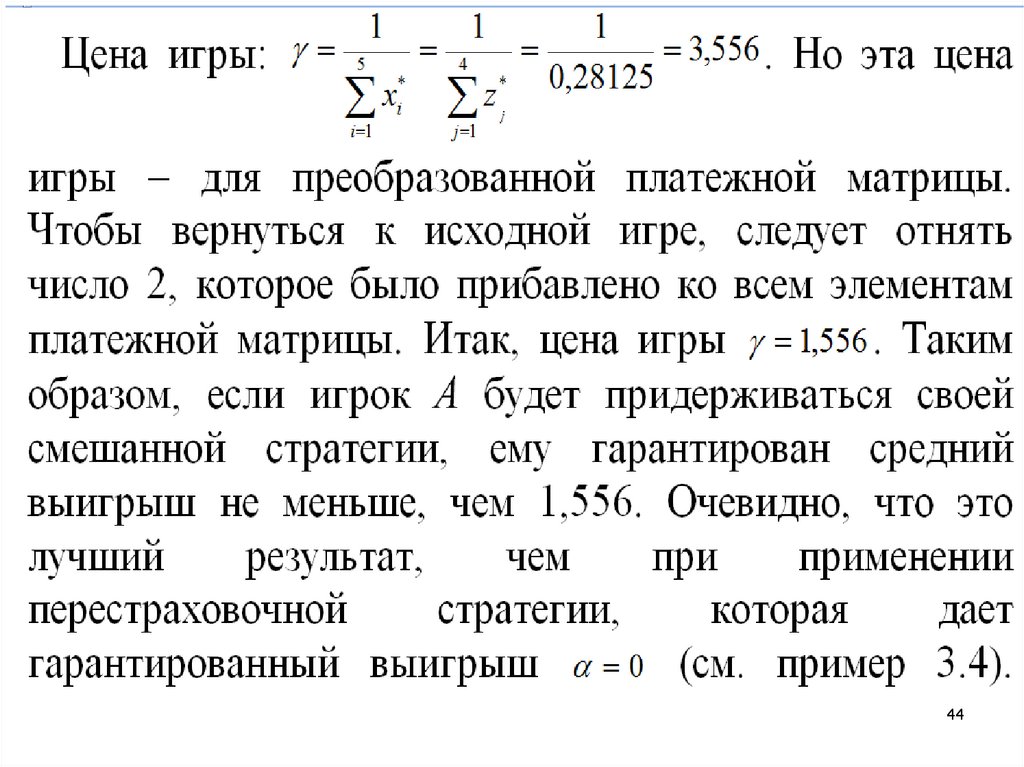 Цена игры: $\gamma = \frac{1}{\sum_{i=1}^{5} x_i^*} = \frac{1}{\sum_{j=1}^{4} z_j^*} = \frac{1}{0,28125} = 3,556$. Но эта цена игры – для преобразованной платежной матрицы. Чтобы вернуться к исходной игре, следует отнять число 2, которое было прибавлено ко всем элементам платежной матрицы. Итак, цена игры $\gamma = 1,556$. Таким образом, если игрок $A$ будет придерживаться своей смешанной стратегии, ему гарантирован средний выигрыш не меньше, чем 1,556. Очевидно, что это лучший результат, чем при применении перестраховочной стратегии, которая дает гарантированный выигрыш $\alpha = 0$ (см. пример 3.4).

44